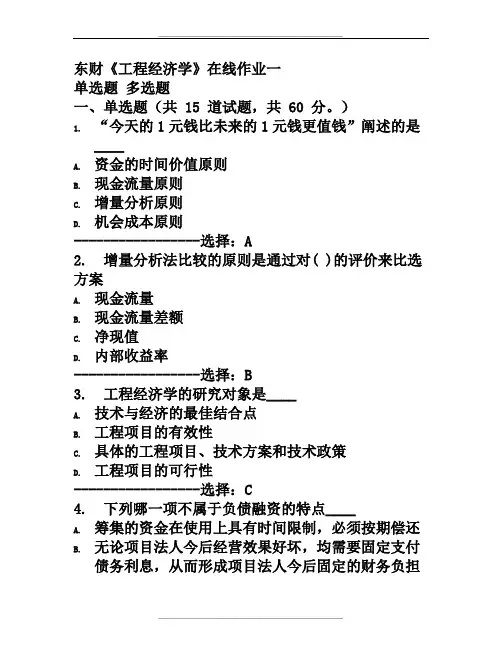 东财《工程经济学》在线作业一
单选题 多选题
一、单选题（共 15 道试题，共 60 分。）
1. “今天的 1 元钱比未来的 1 元钱更值钱”阐述的是____
A. 资金的时间价值原则
B. 现金流量原则
C. 增量分析原则
D. 机会成本原则
-----------------选择：A
2. 增量分析法比较的原则是通过对( )的评价来比选方案
A. 现金流量
B. 现金流量差额
C. 净现值
D. 内部收益率
-----------------选择：B
3. 工程经济学的研究对象是____
A. 技术与经济的最佳结合点
B. 工程项目的有效性
C. 具体的工程项目、技术方案和技术政策
D. 工程项目的可行性
-----------------选择：C
4. 下列哪一项不属于负债融资的特点____
A. 筹集的资金在使用上具有时间限制，必须按期偿还
B. 无论项目法人今后经营效果好坏，均需要固定支付债务利息，从而形成项目法人今后固定的财务负担